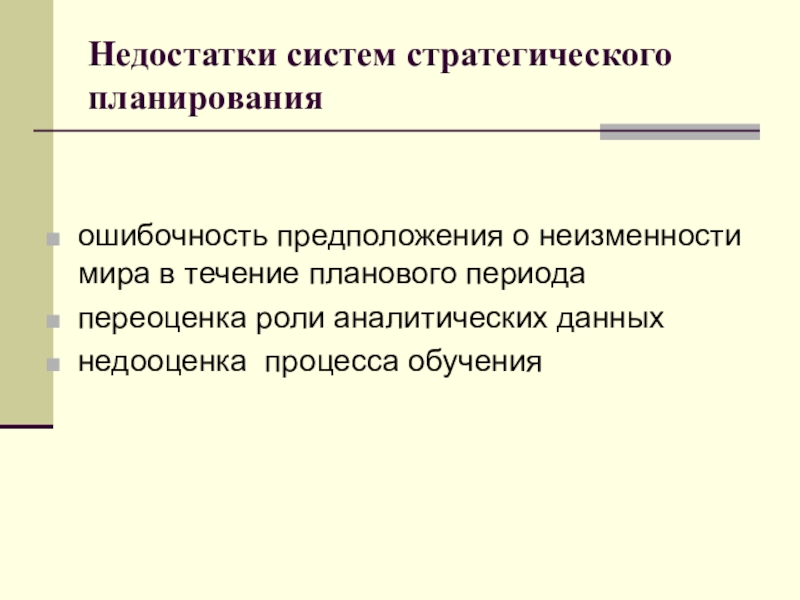 Недостатки систем стратегического планирования

• ошибочность предположения о неизменности мира в течение планового периода
• переоценка роли аналитических данных
• недооценка  процесса обучения